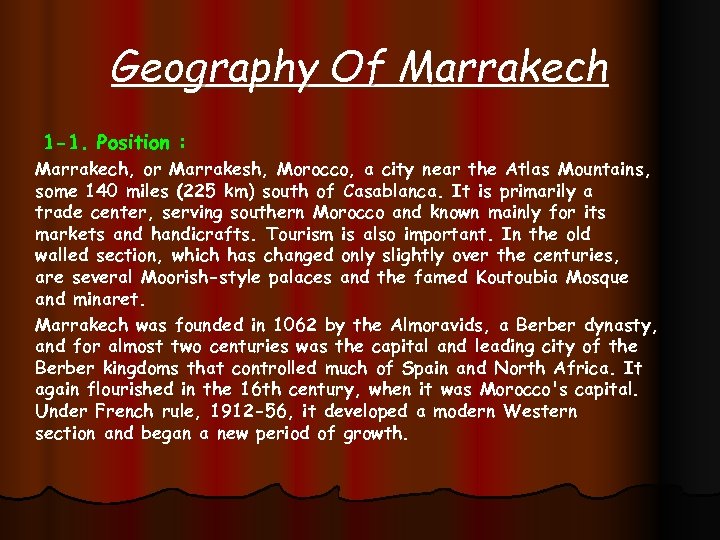 Geography Of Marrakech

1-1. Position :

Marrakech, or Marrakesh, Morocco, a city near the Atlas Mountains, some 140 miles (225 km) south of Casablanca. It is primarily a trade center, serving southern Morocco and known mainly for its markets and handicrafts. Tourism is also important. In the old walled section, which has changed only slightly over the centuries, are several Moorish-style palaces and the famed Koutoubia Mosque and minaret.

Marrakech was founded in 1062 by the Almoravids, a Berber dynasty, and for almost two centuries was the capital and leading city of the Berber kingdoms that controlled much of Spain and North Africa. It again flourished in the 16th century, when it was Morocco's capital. Under French rule, 1912-56, it developed a modern Western section and began a new period of growth.